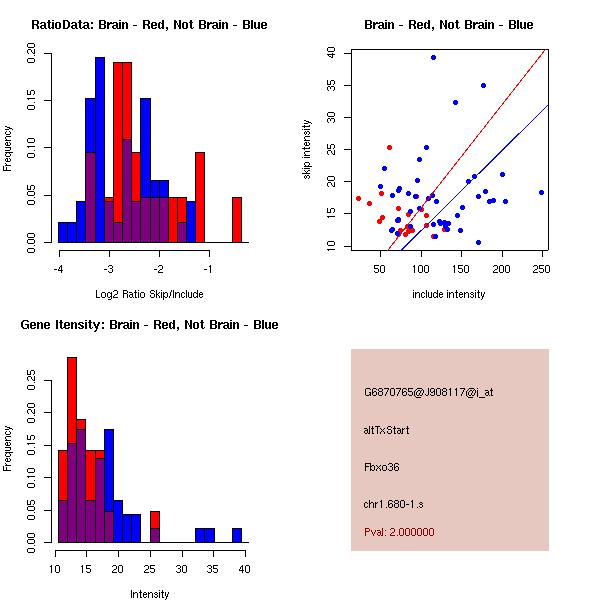 RatioData: Brain - Red, Not Brain - Blue

Frequency

0.00 0.05 0.10 0.15 0.20

-4 -3 -2 -1

Log2 Ratio Skip/Include

Brain - Red, Not Brain - Blue

skip intensity

10 15 20 25 30 35 40

50 100 150 200 250

include intensity

Gene Itensity: Brain - Red, Not Brain - Blue

Frequency

0.00 0.05 0.10 0.15 0.20 0.25

10 15 20 25 30 35 40

Intensity

G6870765@J908117@i_at

altTxStart

Fbxo36

chr1.680-1.s

Pval: 2.000000